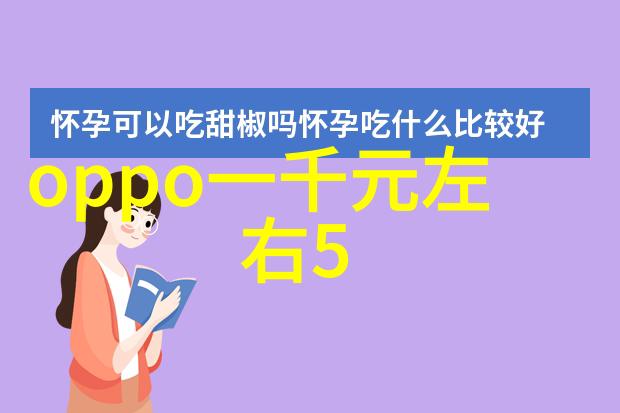 怀孕可以吃甜椒吗怀孕吃什么比较好

oppo一千元左右5